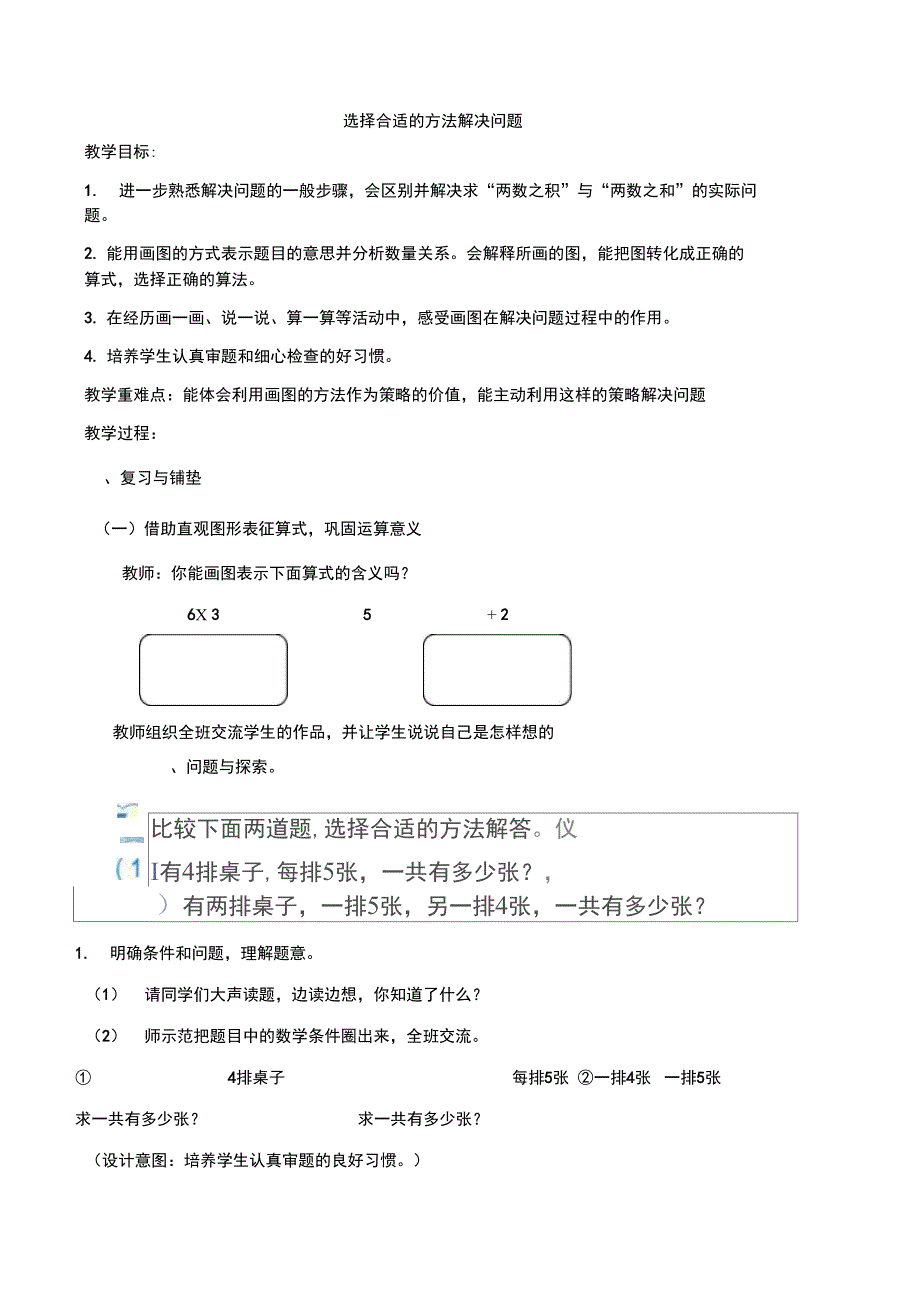 选择合适的方法解决问题

教学目标:

1. 进一步熟悉解决问题的一般步骤，会区别并解决求“两数之积”与“两数之和”的实际问题。

2. 能用画图的方式表示题目的意思并分析数量关系。会解释所画的图，能把图转化成正确的算式，选择正确的算法。

3. 在经历画一画、说一说、算一算等活动中，感受画图在解决问题过程中的作用。

4. 培养学生认真审题和细心检查的好习惯。

教学重难点：能体会利用画图的方法作为策略的价值，能主动利用这样的策略解决问题

教学过程：

、复习与铺垫

（一）借助直观图形表征算式，巩固运算意义

教师：你能画图表示下面算式的含义吗？

6X 3 5 + 2

教师组织全班交流学生的作品，并让学生说说自己是怎样想的

、问题与探索。

比较下面两道题，选择合适的方法解答。仪

(1 I有4排桌子，每排5张，一共有多少张？，

）有两排桌子，一排5张，另一排4张，一共有多少张？

1. 明确条件和问题，理解题意。

（1） 请同学们大声读题，边读边想，你知道了什么？

（2） 师示范把题目中的数学条件圈出来，全班交流。

① 4排桌子 每排5张 ②一排4张 一排5张

求一共有多少张？ 求一共有多少张？

（设计意图：培养学生认真审题的良好习惯。）